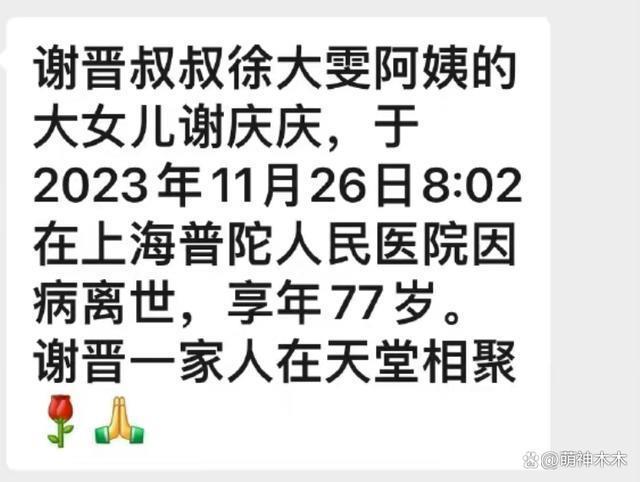 谢晋叔叔徐大雯阿姨的大女儿谢庆庆，于2023年11月26日8:02在上海普陀人民医院因病离世，享年77岁。谢晋一家人在天堂相聚🌹🙏

@萌神木木